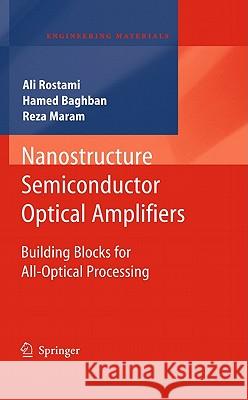 ENGINEERING MATERIALS

Ali Rostami
Hamed Baghban
Reza Maram

Nanostructure Semiconductor Optical Amplifiers

Building Blocks for All-Optical Processing

Springer

Kraina Książek